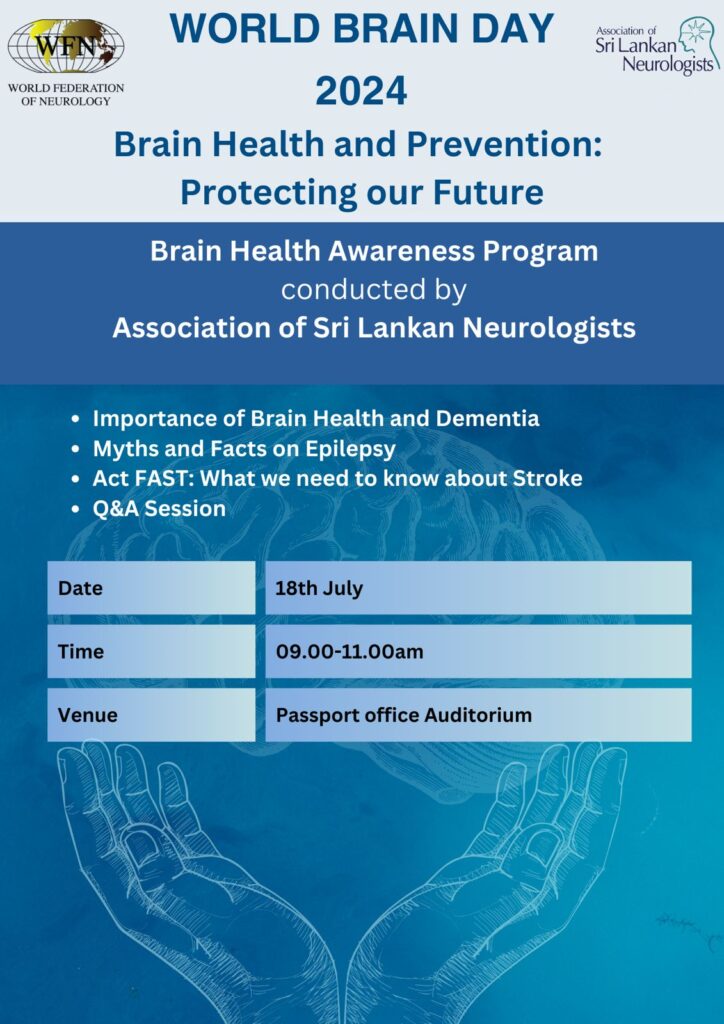 WFN
WORLD FEDERATION OF NEUROLOGY

WORLD BRAIN DAY 2024

Association of Sri Lankan Neurologists

Brain Health and Prevention: Protecting our Future

Brain Health Awareness Program
conducted by
Association of Sri Lankan Neurologists

- Importance of Brain Health and Dementia
- Myths and Facts on Epilepsy
- Act FAST: What we need to know about Stroke
- Q&A Session

| Date | 18th July |
|---|---|
| Time | 09.00-11.00am |
| Venue | Passport office Auditorium |